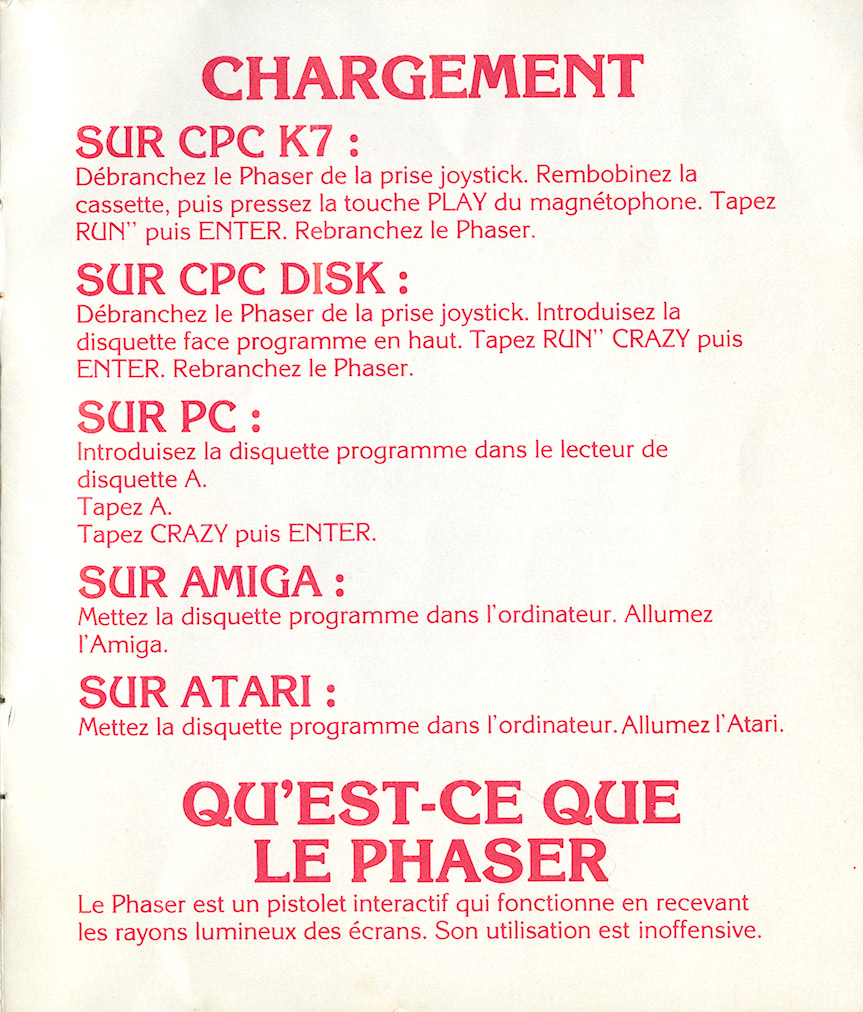 CHARGEMENT

SUR CPC K7 :
Débranchez le Phaser de la prise joystick. Rembobinez la cassette, puis pressez la touche PLAY du magnétophone. Tapez RUN" puis ENTER. Rebranchez le Phaser.

SUR CPC DISK :
Débranchez le Phaser de la prise joystick. Introduisez la disquette face programme en haut. Tapez RUN" CRAZY puis ENTER. Rebranchez le Phaser.

SUR PC :
Introduisez la disquette programme dans le lecteur de disquette A.
Tapez A.
Tapez CRAZY puis ENTER.

SUR AMIGA :
Mettez la disquette programme dans l'ordinateur. Allumez l'Amiga.

SUR ATARI :
Mettez la disquette programme dans l'ordinateur. Allumez l'Atari.

QU'EST-CE QUE LE PHASER

Le Phaser est un pistolet interactif qui fonctionne en recevant les rayons lumineux des écrans. Son utilisation est inoffensive.